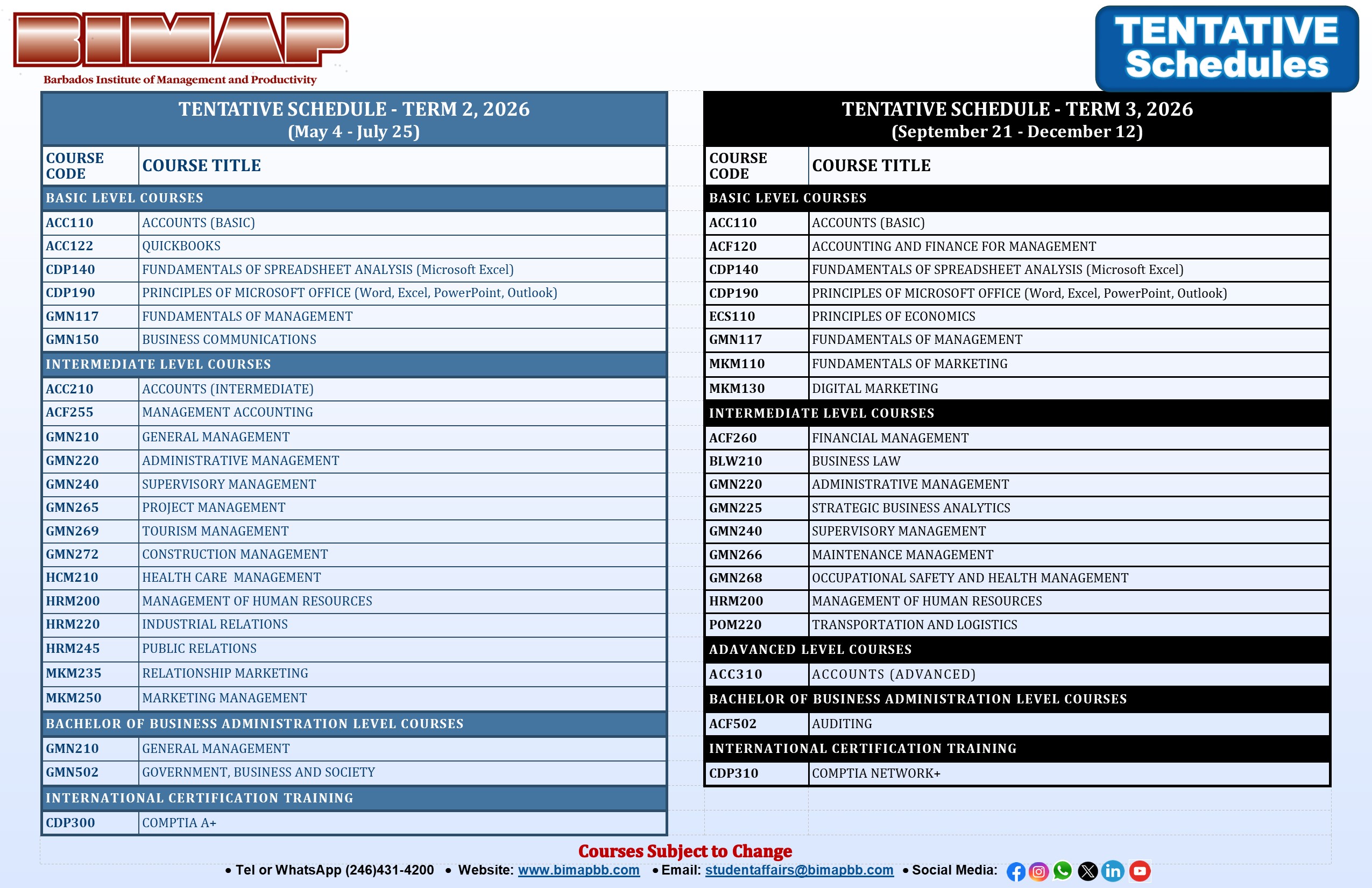 BIMAP
Barbados Institute of Management and Productivity

TENTATIVE Schedules

TENTATIVE SCHEDULE - TERM 2, 2026
(May 4 - July 25)

| COURSE CODE | COURSE TITLE |
|---|---|
| BASIC LEVEL COURSES | |
| ACC110 | ACCOUNTS (BASIC) |
| ACC122 | QUICKBOOKS |
| CDP140 | FUNDAMENTALS OF SPREADSHEET ANALYSIS (Microsoft Excel) |
| CDP190 | PRINCIPLES OF MICROSOFT OFFICE (Word, Excel, PowerPoint, Outlook) |
| GMN117 | FUNDAMENTALS OF MANAGEMENT |
| GMN150 | BUSINESS COMMUNICATIONS |
| INTERMEDIATE LEVEL COURSES | |
| ACC210 | ACCOUNTS (INTERMEDIATE) |
| ACF255 | MANAGEMENT ACCOUNTING |
| GMN210 | GENERAL MANAGEMENT |
| GMN220 | ADMINISTRATIVE MANAGEMENT |
| GMN240 | SUPERVISORY MANAGEMENT |
| GMN265 | PROJECT MANAGEMENT |
| GMN269 | TOURISM MANAGEMENT |
| GMN272 | CONSTRUCTION MANAGEMENT |
| HCM210 | HEALTH CARE MANAGEMENT |
| HRM200 | MANAGEMENT OF HUMAN RESOURCES |
| HRM220 | INDUSTRIAL RELATIONS |
| HRM245 | PUBLIC RELATIONS |
| MKM235 | RELATIONSHIP MARKETING |
| MKM250 | MARKETING MANAGEMENT |
| BACHELOR OF BUSINESS ADMINISTRATION LEVEL COURSES | |
| GMN210 | GENERAL MANAGEMENT |
| GMN502 | GOVERNMENT, BUSINESS AND SOCIETY |
| INTERNATIONAL CERTIFICATION TRAINING | |
| CDP300 | COMPTIA A+ |

TENTATIVE SCHEDULE - TERM 3, 2026
(September 21 - December 12)

| COURSE CODE | COURSE TITLE |
|---|---|
| BASIC LEVEL COURSES | |
| ACC110 | ACCOUNTS (BASIC) |
| ACF120 | ACCOUNTING AND FINANCE FOR MANAGEMENT |
| CDP140 | FUNDAMENTALS OF SPREADSHEET ANALYSIS (Microsoft Excel) |
| CDP190 | PRINCIPLES OF MICROSOFT OFFICE (Word, Excel, PowerPoint, Outlook) |
| ECS110 | PRINCIPLES OF ECONOMICS |
| GMN117 | FUNDAMENTALS OF MANAGEMENT |
| MKM110 | FUNDAMENTALS OF MARKETING |
| MKM130 | DIGITAL MARKETING |
| INTERMEDIATE LEVEL COURSES | |
| ACF260 | FINANCIAL MANAGEMENT |
| BLW210 | BUSINESS LAW |
| GMN220 | ADMINISTRATIVE MANAGEMENT |
| GMN225 | STRATEGIC BUSINESS ANALYTICS |
| GMN240 | SUPERVISORY MANAGEMENT |
| GMN266 | MAINTENANCE MANAGEMENT |
| GMN268 | OCCUPATIONAL SAFETY AND HEALTH MANAGEMENT |
| HRM200 | MANAGEMENT OF HUMAN RESOURCES |
| POM220 | TRANSPORTATION AND LOGISTICS |
| ADAVANCED LEVEL COURSES | |
| ACC310 | ACCOUNTS (ADVANCED) |
| BACHELOR OF BUSINESS ADMINISTRATION LEVEL COURSES | |
| ACF502 | AUDITING |
| INTERNATIONAL CERTIFICATION TRAINING | |
| CDP310 | COMPTIA NETWORK+ |

Courses Subject to Change
• Tel or WhatsApp (246)431-4200 • Website: www.bimapbb.com • Email: studentaffairs@bimapbb.com • Social Media: